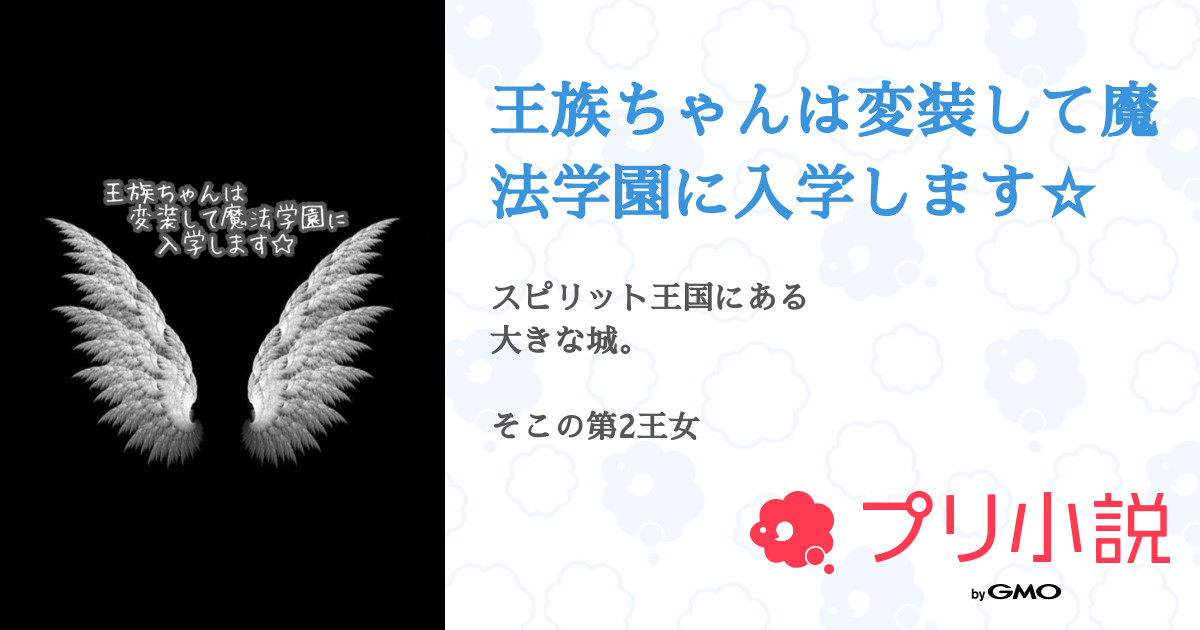 王族ちゃんは
変装して魔法学園に
入学します☆

王族ちゃんは変装して魔法学園に入学します☆

スピリット王国にある
大きな城。

そこの第2王女

プリ小説
by GMO